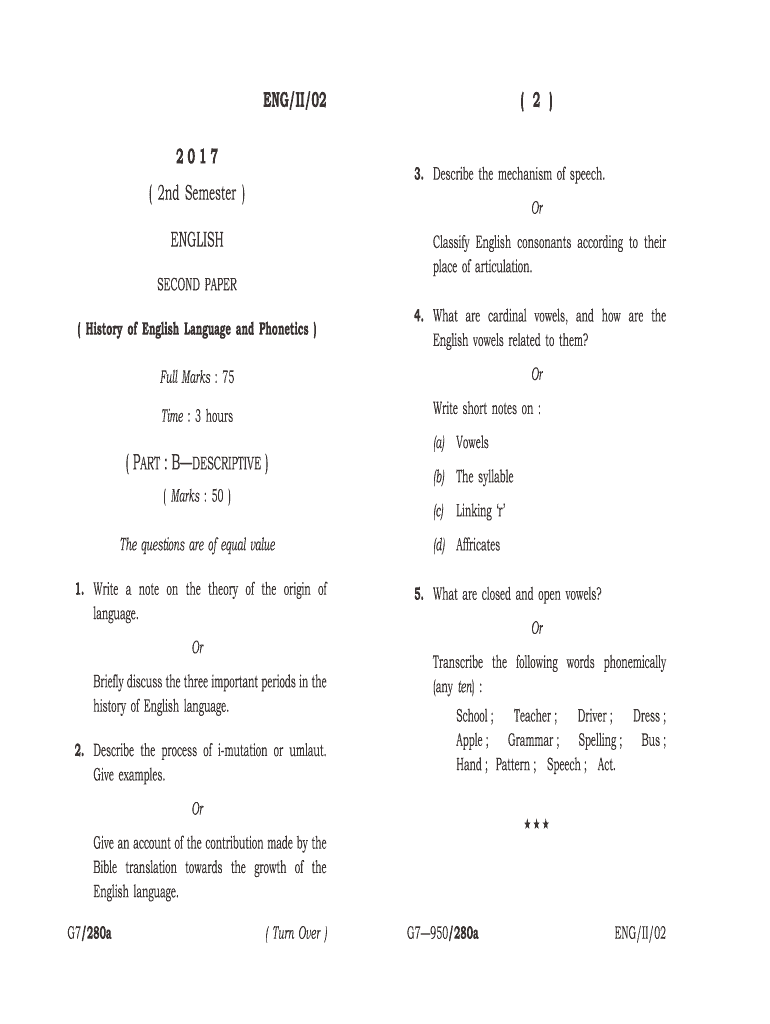 ENG/II/02

2017

( 2nd Semester )

ENGLISH

SECOND PAPER

( History of English Language and Phonetics )

Full Marks : 75

Time : 3 hours

( PART : B—DESCRIPTIVE )

( Marks : 50 )

The questions are of equal value

1. Write a note on the theory of the origin of language.

Or

Briefly discuss the three important periods in the history of English language.

2. Describe the process of i-mutation or umlaut. Give examples.

Or

Give an account of the contribution made by the Bible translation towards the growth of the English language.

G7/280a ( Turn Over )

( 2 )

3. Describe the mechanism of speech.

Or

Classify English consonants according to their place of articulation.

4. What are cardinal vowels, and how are the English vowels related to them?

Or

Write short notes on :

(a) Vowels

(b) The syllable

(c) Linking 'r'

(d) Affricates

5. What are closed and open vowels?

Or

Transcribe the following words phonemically (any ten) :

School ; Teacher ; Driver ; Dress ; Apple ; Grammar ; Spelling ; Bus ; Hand ; Pattern ; Speech ; Act.

★★★

G7—950/280a ENG/II/02